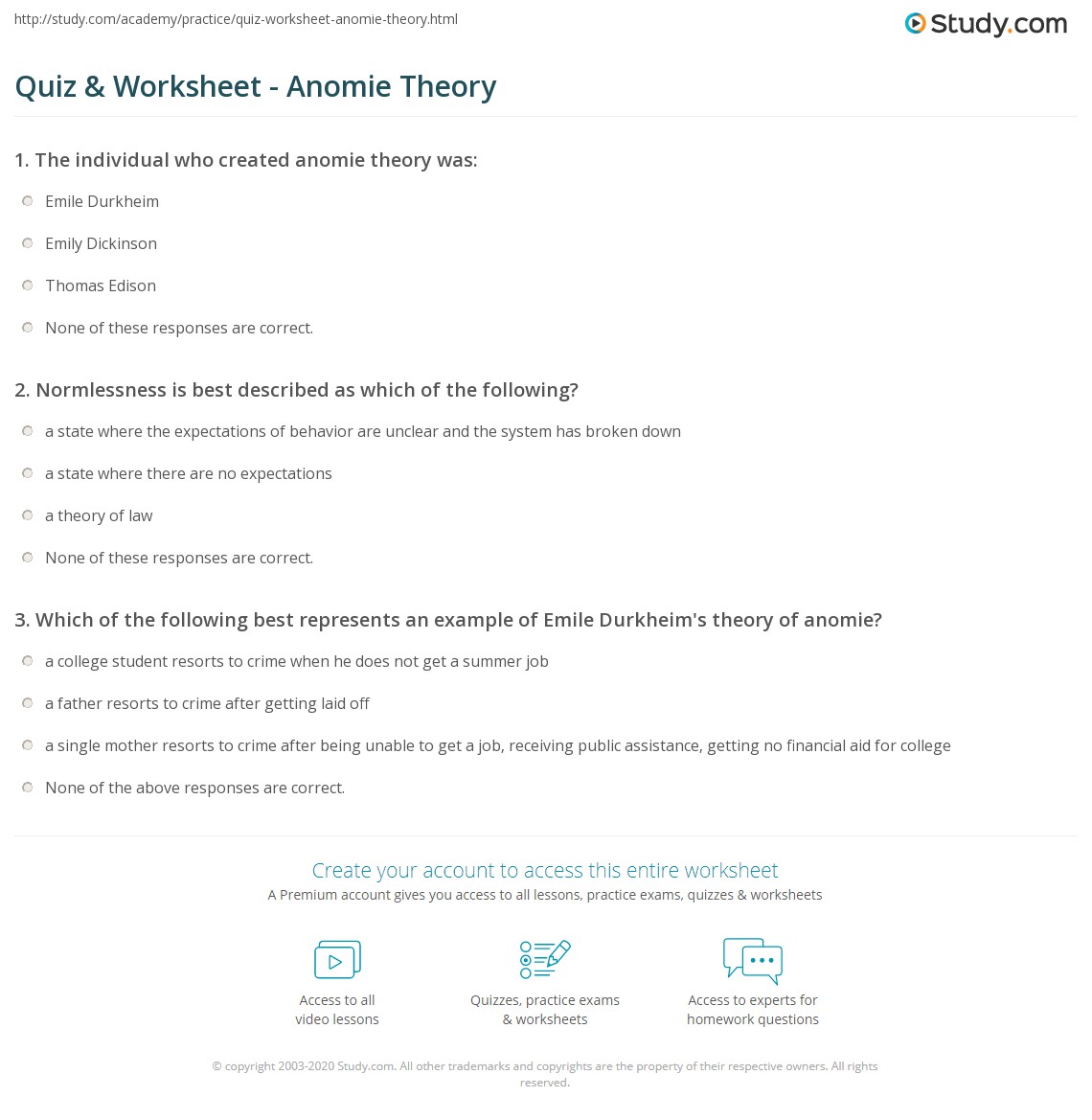 http://study.com/academy/practice/quiz-worksheet-anomie-theory.html

Study.com

Quiz & Worksheet - Anomie Theory

1. The individual who created anomie theory was:

Emile Durkheim

Emily Dickinson

Thomas Edison

None of these responses are correct.

2. Normlessness is best described as which of the following?

a state where the expectations of behavior are unclear and the system has broken down

a state where there are no expectations

a theory of law

None of these responses are correct.

3. Which of the following best represents an example of Emile Durkheim's theory of anomie?

a college student resorts to crime when he does not get a summer job

a father resorts to crime after getting laid off

a single mother resorts to crime after being unable to get a job, receiving public assistance, getting no financial aid for college

None of the above responses are correct.

Create your account to access this entire worksheet

A Premium account gives you access to all lessons, practice exams, quizzes & worksheets

Access to all video lessons

Quizzes, practice exams & worksheets

Access to experts for homework questions

© copyright 2003-2020 Study.com. All other trademarks and copyrights are the property of their respective owners. All rights reserved.